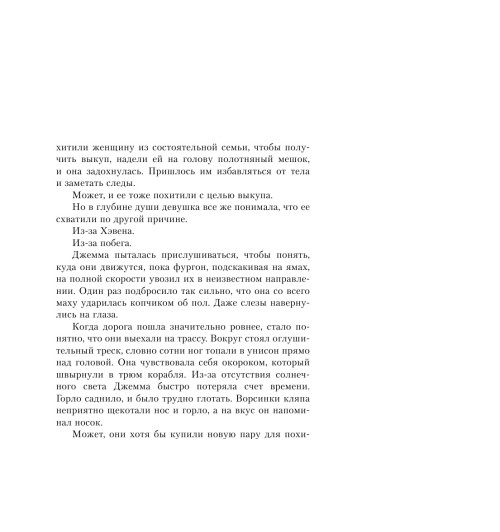 хитили женщину из состоятельной семьи, чтобы получить выкуп, надели ей на голову полотняный мешок, и она задохнулась. Пришлось им избавляться от тела и заметать следы.

Может, и ее тоже похитили с целью выкупа.

Но в глубине души девушка все же понимала, что ее схватили по другой причине.

Из-за Хэвена.

Из-за побега.

Джемма пыталась прислушиваться, чтобы понять, куда они движутся, пока фургон, подскакивая на ямах, на полной скорости увозил их в неизвестном направлении. Один раз подбросило так сильно, что она со всего маху ударилась копчиком об пол. Даже слезы навернулись на глаза.

Когда дорога пошла значительно ровнее, стало понятно, что они выехали на трассу. Вокруг стоял оглушительный треск, словно сотни ног топали в унисон прямо над головой. Она чувствовала себя окороком, который швырнули в трюм корабля. Из-за отсутствия солнечного света Джемма быстро потеряла счет времени. Горло саднило, и было трудно глотать. Ворсинки кляпа неприятно щекотали нос и горло, а на вкус он напоминал носок.

Может, они хотя бы купили новую пару для похи-